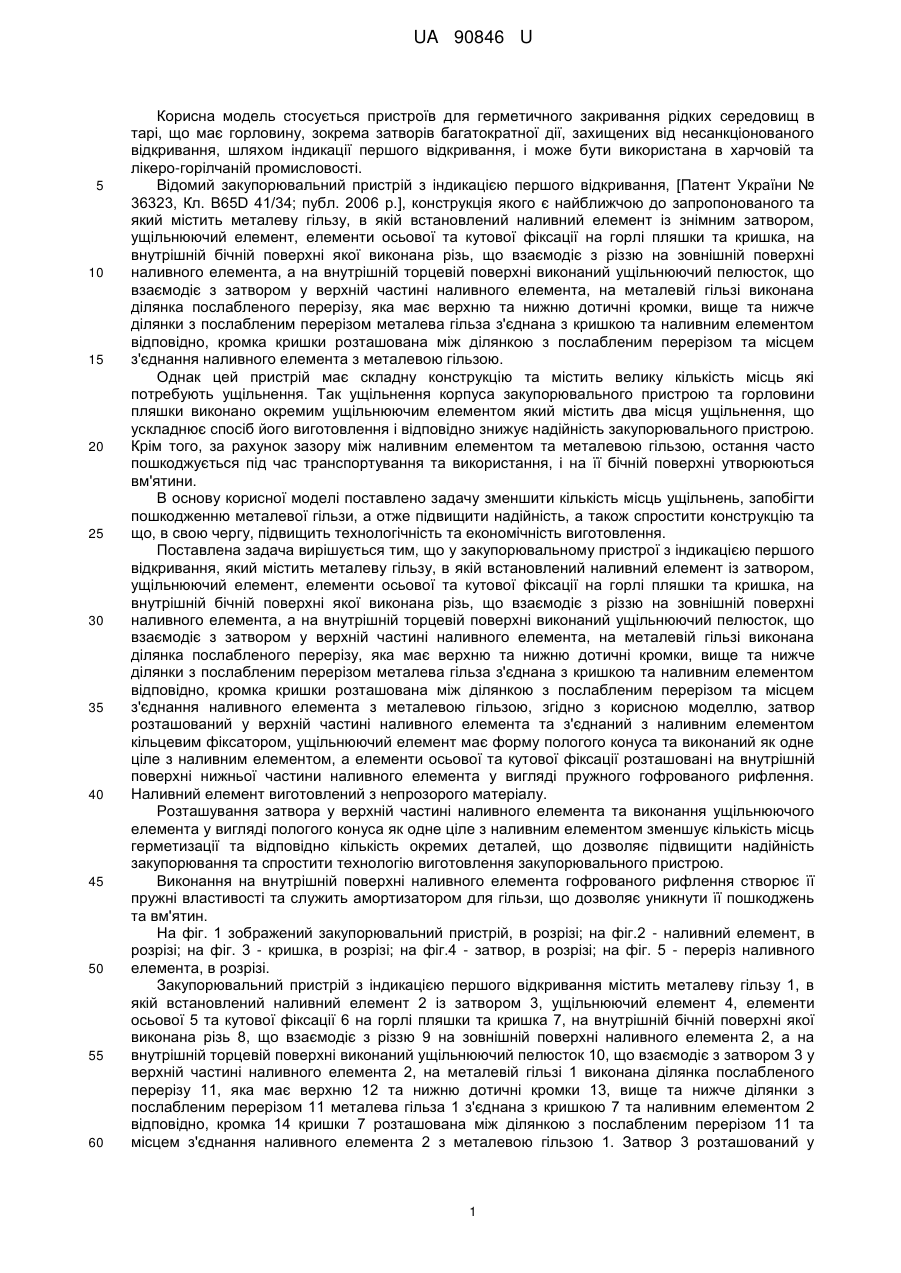 UA 90846 U

Корисна модель стосується пристроїв для герметичного закривання рідких середовищ в тарі, що має горловину, зокрема затворів багатократної дії, захищених від несанкціонованого відкривання, шляхом індикації першого відкривання, і може бути використана в харчовій та лікеро-горілчаній промисловості.

5 Відомий закупорювальний пристрій з індикацією першого відкривання, [Патент України № 36323, Кл. B65D 41/34; публ. 2006 р.], конструкція якого є найближчою до запропонованого та який містить металеву гільзу, в якій встановлений наливний елемент із знімним затвором, ущільнюючий елемент, елементи осьової та кутової фіксації на горлі пляшки та кришка, на внутрішній бічній поверхні якої виконана різь, що взаємодіє з різзю на зовнішній поверхні 10 наливного елемента, а на внутрішній торцевій поверхні виконаний ущільнюючий пелюсток, що взаємодіє з затвором у верхній частині наливного елемента, на металевій гільзі виконана ділянка послабленого перерізу, яка має верхню та нижню дотичні кромки, вище та нижче ділянки з послабленим перерізом металева гільза з'єднана з кришкою та наливним елементом відповідно, кромка кришки розташована між ділянкою з послабленим перерізом та місцем 15 з'єднання наливного елемента з металевою гільзою.

Однак цей пристрій має складну конструкцію та містить велику кількість місць які потребують ущільнення. Так ущільнення корпуса закупорювального пристрою та горловини пляшки виконано окремим ущільнюючим елементом який містить два місця ущільнення, що ускладнює спосіб його виготовлення і відповідно знижує надійність закупорювального пристрою. 20 Крім того, за рахунок зазору між наливним елементом та металевою гільзою, остання часто пошкоджується під час транспортування та використання, і на її бічній поверхні утворюються вм'ятини.

В основу корисної моделі поставлено задачу зменшити кількість місць ущільнень, запобігти пошкодженню металевої гільзи, а отже підвищити надійність, а також спростити конструкцію та 25 що, в свою чергу, підвищить технологічність та економічність виготовлення.

Поставлена задача вирішується тим, що у закупорювальному пристрої з індикацією першого відкривання, який містить металеву гільзу, в якій встановлений наливний елемент із затвором, ущільнюючий елемент, елементи осьової та кутової фіксації на горлі пляшки та кришка, на внутрішній бічній поверхні якої виконана різь, що взаємодіє з різзю на зовнішній поверхні 30 наливного елемента, а на внутрішній торцевій поверхні виконаний ущільнюючий пелюсток, що взаємодіє з затвором у верхній частині наливного елемента, на металевій гільзі виконана ділянка послабленого перерізу, яка має верхню та нижню дотичні кромки, вище та нижче ділянки з послабленим перерізом металева гільза з'єднана з кришкою та наливним елементом відповідно, кромка кришки розташована між ділянкою з послабленим перерізом та місцем 35 з'єднання наливного елемента з металевою гільзою, згідно з корисною моделлю, затвор розташований у верхній частині наливного елемента та з'єднаний з наливним елементом кільцевим фіксатором, ущільнюючий елемент має форму пологого конуса та виконаний як одне ціле з наливним елементом, а елементи осьової та кутової фіксації розташовані на внутрішній поверхні нижньої частини наливного елемента у вигляді пружного гофрованого рифлення. 40 Наливний елемент виготовлений з непрозорого матеріалу.

Розташування затвора у верхній частині наливного елемента та виконання ущільнюючого елемента у вигляді пологого конуса як одне ціле з наливним елементом зменшує кількість місць герметизації та відповідно кількість окремих деталей, що дозволяє підвищити надійність закупорювання та спростити технологію виготовлення закупорювального пристрою.

45 Виконання на внутрішній поверхні наливного елемента гофрованого рифлення створює її пружні властивості та служить амортизатором для гільзи, що дозволяє уникнути її пошкоджень та вм'ятин.

На фіг. 1 зображений закупорювальний пристрій, в розрізі; на фіг.2 - наливний елемент, в розрізі; на фіг. 3 - кришка, в розрізі; на фіг.4 - затвор, в розрізі; на фіг. 5 - переріз наливного 50 елемента, в розрізі.

Закупорювальний пристрій з індикацією першого відкривання містить металеву гільзу 1, в якій встановлений наливний елемент 2 із затвором 3, ущільнюючий елемент 4, елементи осьової 5 та кутової фіксації 6 на горлі пляшки та кришка 7, на внутрішній бічній поверхні якої виконана різь 8, що взаємодіє з різзю 9 на зовнішній поверхні наливного елемента 2, а на 55 внутрішній торцевій поверхні виконаний ущільнюючий пелюсток 10, що взаємодіє з затвором 3 у верхній частині наливного елемента 2, на металевій гільзі 1 виконана ділянка послабленого перерізу 11, яка має верхню 12 та нижню дотичні кромки 13, вище та нижче ділянки з послабленим перерізом 11 металева гільза 1 з'єднана з кришкою 7 та наливним елементом 2 відповідно, кромка 14 кришки 7 розташована між ділянкою з послабленим перерізом 11 та 60 місцем з'єднання наливного елемента 2 з металевою гільзою 1. Затвор 3 розташований у

1